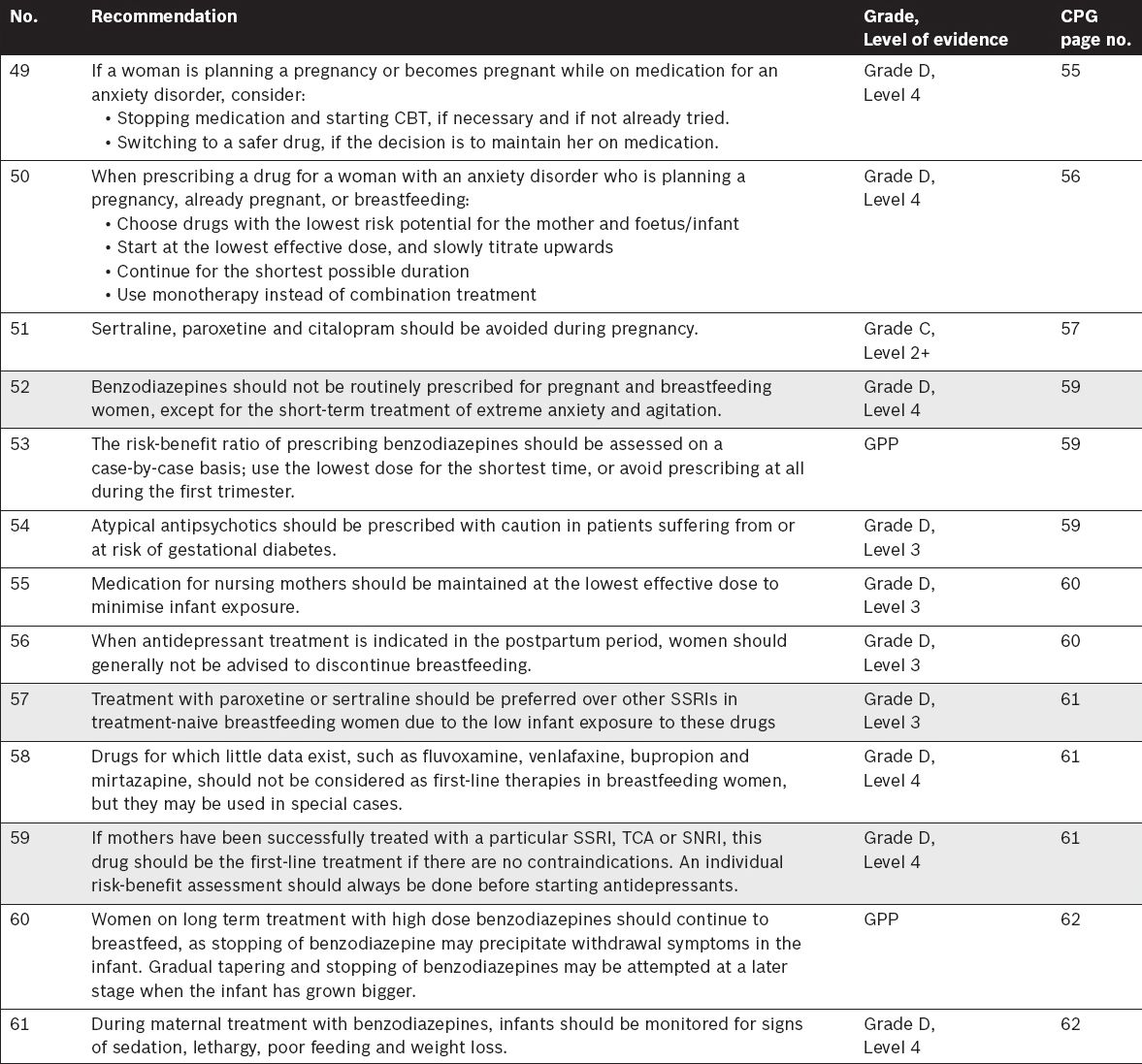 | No. | Recommendation | Grade, Level of evidence | CPG page no. |
|---|---|---|---|
| 49 | If a woman is planning a pregnancy or becomes pregnant while on medication for an anxiety disorder, consider: • Stopping medication and starting CBT, if necessary and if not already tried. • Switching to a safer drug, if the decision is to maintain her on medication. | Grade D, Level 4 | 55 |
| 50 | When prescribing a drug for a woman with an anxiety disorder who is planning a pregnancy, already pregnant, or breastfeeding: • Choose drugs with the lowest risk potential for the mother and foetus/infant • Start at the lowest effective dose, and slowly titrate upwards • Continue for the shortest possible duration • Use monotherapy instead of combination treatment | Grade D, Level 4 | 56 |
| 51 | Sertraline, paroxetine and citalopram should be avoided during pregnancy. | Grade C, Level 2+ | 57 |
| 52 | Benzodiazepines should not be routinely prescribed for pregnant and breastfeeding women, except for the short-term treatment of extreme anxiety and agitation. | Grade D, Level 4 | 59 |
| 53 | The risk-benefit ratio of prescribing benzodiazepines should be assessed on a case-by-case basis; use the lowest dose for the shortest time, or avoid prescribing at all during the first trimester. | GPP | 59 |
| 54 | Atypical antipsychotics should be prescribed with caution in patients suffering from or at risk of gestational diabetes. | Grade D, Level 3 | 59 |
| 55 | Medication for nursing mothers should be maintained at the lowest effective dose to minimise infant exposure. | Grade D, Level 3 | 60 |
| 56 | When antidepressant treatment is indicated in the postpartum period, women should generally not be advised to discontinue breastfeeding. | Grade D, Level 3 | 60 |
| 57 | Treatment with paroxetine or sertraline should be preferred over other SSRIs in treatment-naive breastfeeding women due to the low infant exposure to these drugs | Grade D, Level 3 | 61 |
| 58 | Drugs for which little data exist, such as fluvoxamine, venlafaxine, bupropion and mirtazapine, should not be considered as first-line therapies in breastfeeding women, but they may be used in special cases. | Grade D, Level 4 | 61 |
| 59 | If mothers have been successfully treated with a particular SSRI, TCA or SNRI, this drug should be the first-line treatment if there are no contraindications. An individual risk-benefit assessment should always be done before starting antidepressants. | Grade D, Level 4 | 61 |
| 60 | Women on long term treatment with high dose benzodiazepines should continue to breastfeed, as stopping of benzodiazepine may precipitate withdrawal symptoms in the infant. Gradual tapering and stopping of benzodiazepines may be attempted at a later stage when the infant has grown bigger. | GPP | 62 |
| 61 | During maternal treatment with benzodiazepines, infants should be monitored for signs of sedation, lethargy, poor feeding and weight loss. | Grade D, Level 4 | 62 |